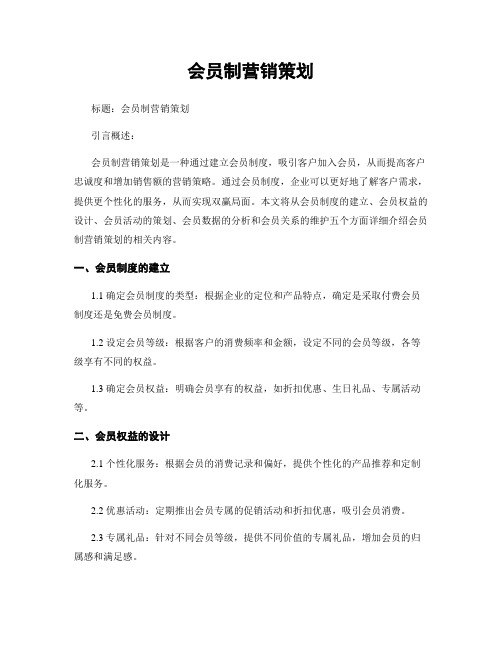 会员制营销策划

标题：会员制营销策划

引言概述：

会员制营销策划是一种通过建立会员制度，吸引客户加入会员，从而提高客户忠诚度和增加销售额的营销策略。通过会员制度，企业可以更好地了解客户需求，提供更个性化的服务，从而实现双赢局面。本文将从会员制度的建立、会员权益的设计、会员活动的策划、会员数据的分析和会员关系的维护五个方面详细介绍会员制营销策划的相关内容。

一、会员制度的建立

1.1 确定会员制度的类型：根据企业的定位和产品特点，确定是采取付费会员制度还是免费会员制度。

1.2 设定会员等级：根据客户的消费频率和金额，设定不同的会员等级，各等级享有不同的权益。

1.3 确定会员权益：明确会员享有的权益，如折扣优惠、生日礼品、专属活动等。

二、会员权益的设计

2.1 个性化服务：根据会员的消费记录和偏好，提供个性化的产品推荐和定制化服务。

2.2 优惠活动：定期推出会员专属的促销活动和折扣优惠，吸引会员消费。

2.3 专属礼品：针对不同会员等级，提供不同价值的专属礼品，增加会员的归属感和满足感。